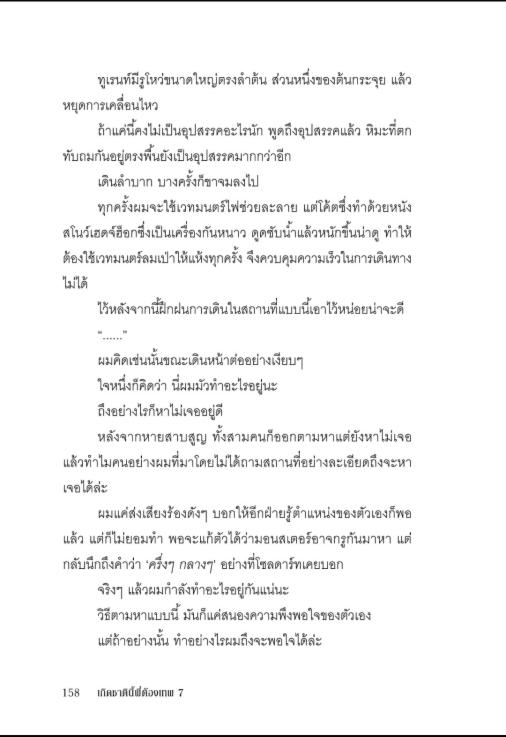 ทูเรนท์มีรูโหว่ขนาดใหญ่ตรงลำต้น ส่วนหนึ่งของต้นกระจุย แล้วหยุดการเคลื่อนไหว

ถ้าแค่นี้คงไม่เป็นอุปสรรคอะไรนัก พูดถึงอุปสรรคแล้ว หิมะที่ตกทับถมกันอยู่ตรงพื้นยังเป็นอุปสรรคมากกว่าอีก

เดินลำบาก บางครั้งก็ขาจมลงไป

ทุกครั้งผมจะใช้เวทมนตร์ไฟช่วยละลาย แต่โค้ตซึ่งทำด้วยหนังสโนว์เฮดจ์ฮ็อกซึ่งเป็นเครื่องกันหนาว ดูดซับน้ำแล้วหนักขึ้นน่าดู ทำให้ต้องใช้เวทมนตร์ลมเป่าให้แห้งทุกครั้ง จึงควบคุมความเร็วในการเดินทางไม่ได้

ไว้หลังจากนี้ฝึกฝนการเดินในสถานที่แบบนี้เอาไว้หน่อยน่าจะดี

"......"

ผมคิดเช่นนั้นขณะเดินหน้าต่ออย่างเงียบๆ

ใจหนึ่งก็คิดว่า นี่ผมมัวทำอะไรอยู่นะ

ถึงอย่างไรก็หาไม่เจออยู่ดี

หลังจากหายสาบสูญ ทั้งสามคนก็ออกตามหาแต่ยังหาไม่เจอ แล้วทำไมคนอย่างผมที่มาโดยไม่ได้ถามสถานที่อย่างละเอียดถึงจะหาเจอได้ล่ะ

ผมแค่ส่งเสียงร้องดังๆ บอกให้อีกฝ่ายรู้ตำแหน่งของตัวเองก็พอแล้ว แต่ก็ไม่ยอมทำ พอจะแก้ตัวได้ว่ามอนสเตอร์อาจกรูกันมาหา แต่กลับนึกถึงคำว่า 'ครึ่งๆ กลางๆ' อย่างที่โซลดาร์ทเคยบอก

จริงๆ แล้วผมกำลังทำอะไรอยู่กันแน่นะ

วิธีตามหาแบบนี้ มันก็แค่สนองความพึงพอใจของตัวเอง

แต่ถ้าอย่างนั้น ทำอย่างไรผมถึงจะพอใจได้ล่ะ

158 เกิดชาตินี้พี่ต้องเทพ 7